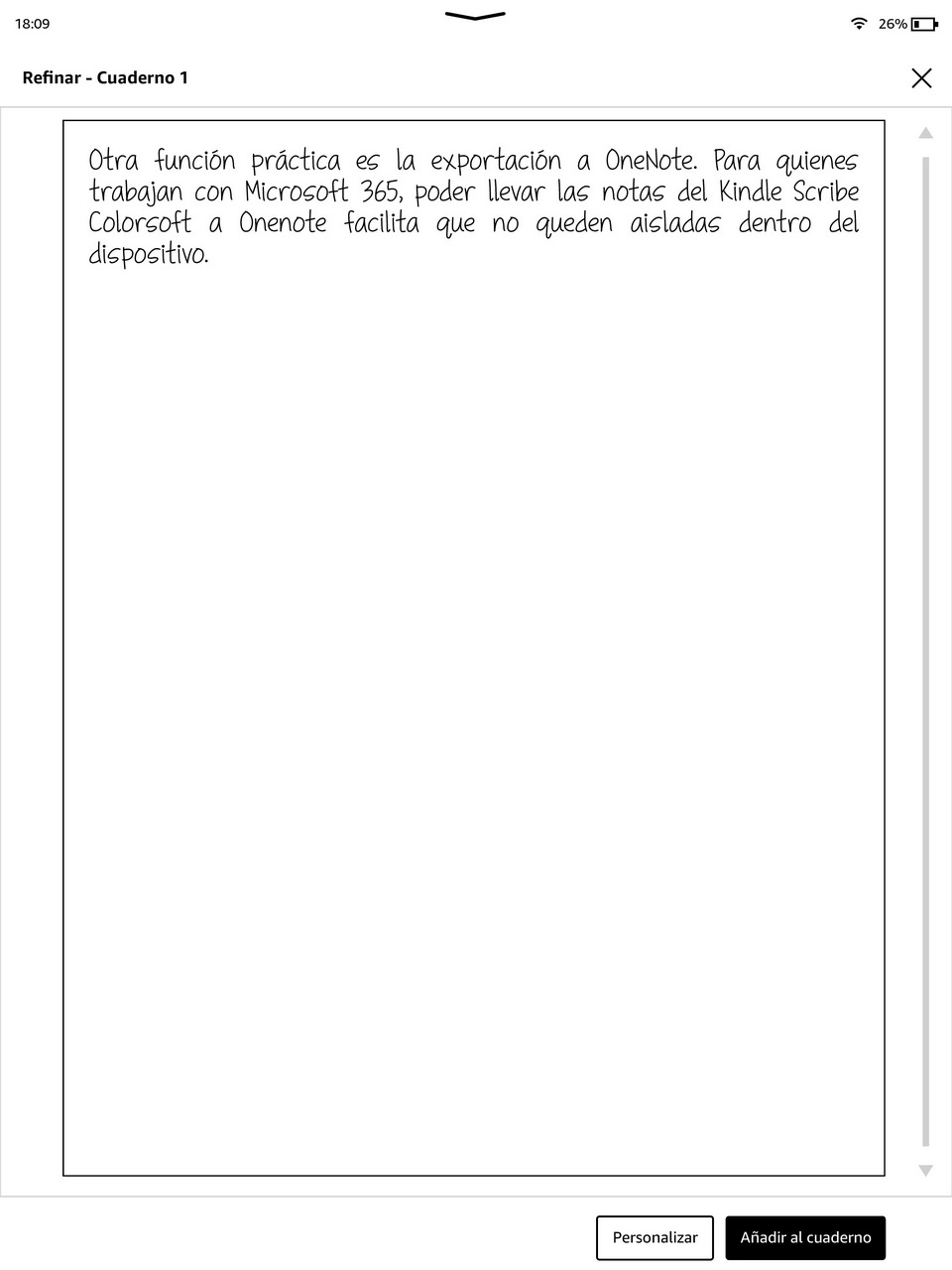 18:09

26%

Refinar - Cuaderno 1

Otra función práctica es la exportación a OneNote. Para quienes trabajan con Microsoft 365, poder llevar las notas del Kindle Scribe Colorsoft a Onenote facilita que no queden aisladas dentro del dispositivo.

Personalizar

Añadir al cuaderno